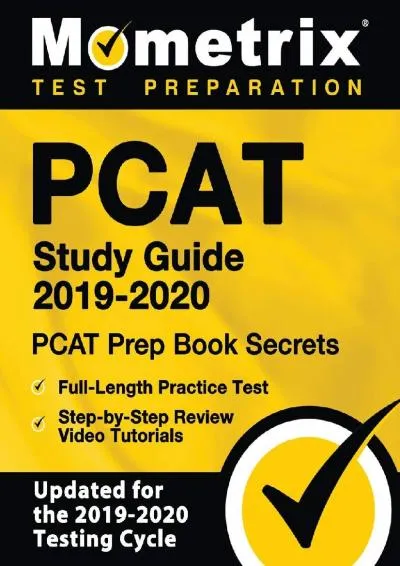 Mometrix®
TEST PREPARATION

PCAT
Study Guide
2019-2020

PCAT Prep Book Secrets

Full-Length Practice Test

Step-by-Step Review Video Tutorials

Updated for the 2019-2020 Testing Cycle